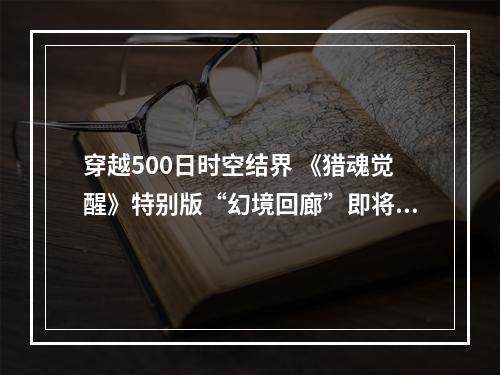 穿越500日时空结界 《猎魂觉醒》特别版“幻境回廊”即将...